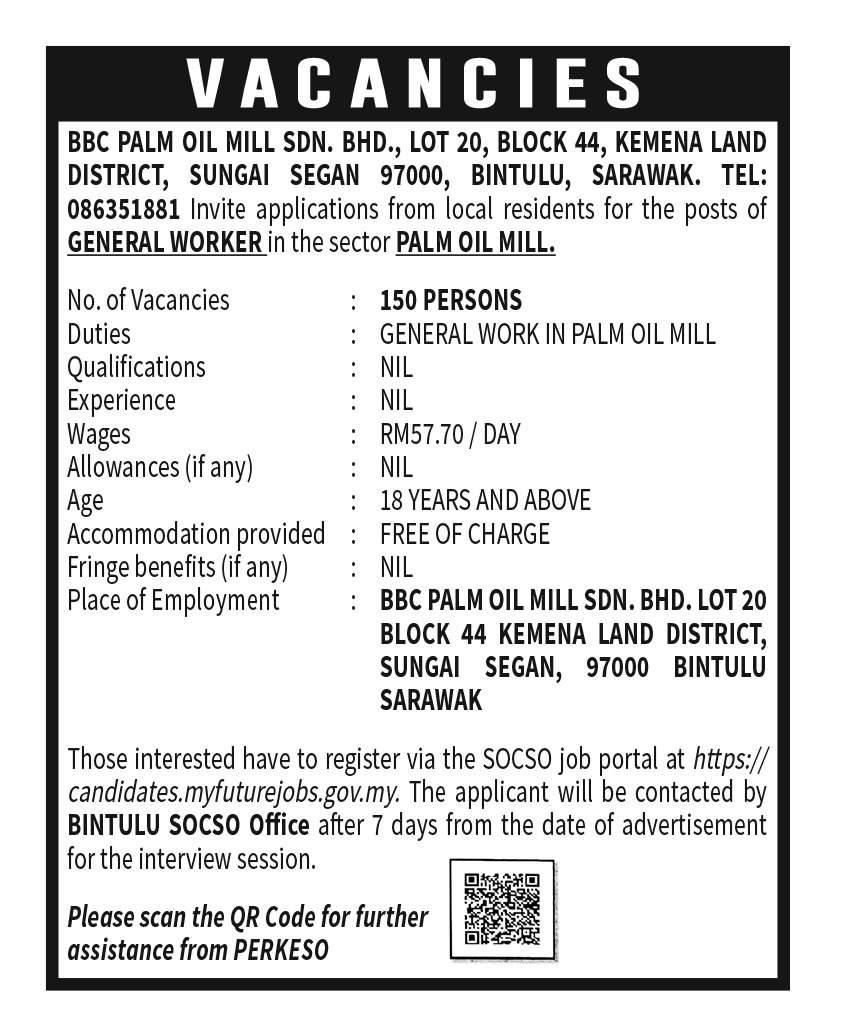 VACANCIES

BBC PALM OIL MILL SDN. BHD., LOT 20, BLOCK 44, KEMENA LAND DISTRICT, SUNGAI SEGAN 97000, BINTULU, SARAWAK. TEL: 086351881 Invite applications from local residents for the posts of GENERAL WORKER in the sector PALM OIL MILL.

No. of Vacancies : 150 PERSONS
Duties : GENERAL WORK IN PALM OIL MILL
Qualifications : NIL
Experience : NIL
Wages : RM57.70 / DAY
Allowances (if any) : NIL
Age : 18 YEARS AND ABOVE
Accommodation provided : FREE OF CHARGE
Fringe benefits (if any) : NIL
Place of Employment : BBC PALM OIL MILL SDN. BHD. LOT 20 BLOCK 44 KEMENA LAND DISTRICT, SUNGAI SEGAN, 97000 BINTULU SARAWAK

Those interested have to register via the SOCSO job portal at https://candidates.myfuturejobs.gov.my. The applicant will be contacted by BINTULU SOCSO Office after 7 days from the date of advertisement for the interview session.

Please scan the QR Code for further assistance from PERKESO